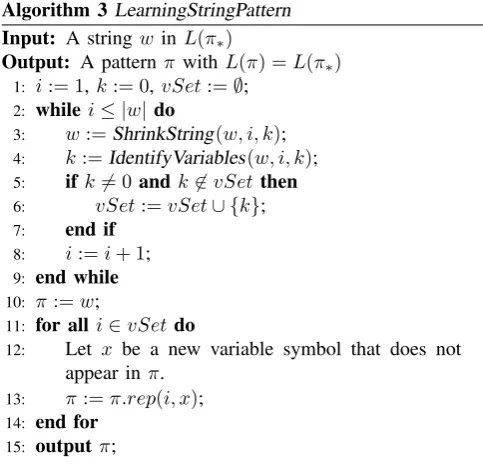 Algorithm 3 LearningStringPattern

Input: A string $w$ in $L(\pi_*)$
Output: A pattern $\pi$ with $L(\pi) = L(\pi_*)$
1: $i := 1$, $k := 0$, $vSet := \emptyset$;
2: while $i \leq |w|$ do
3: $w :=$ ShrinkString$(w, i, k)$;
4: $k :=$ IdentifyVariables$(w, i, k)$;
5: if $k \neq 0$ and $k \notin vSet$ then
6: $vSet := vSet \cup \{k\}$;
7: end if
8: $i := i + 1$;
9: end while
10: $\pi := w$;
11: for all $i \in vSet$ do
12: Let $x$ be a new variable symbol that does not appear in $\pi$.
13: $\pi := \pi.rep(i, x)$;
14: end for
15: output $\pi$;